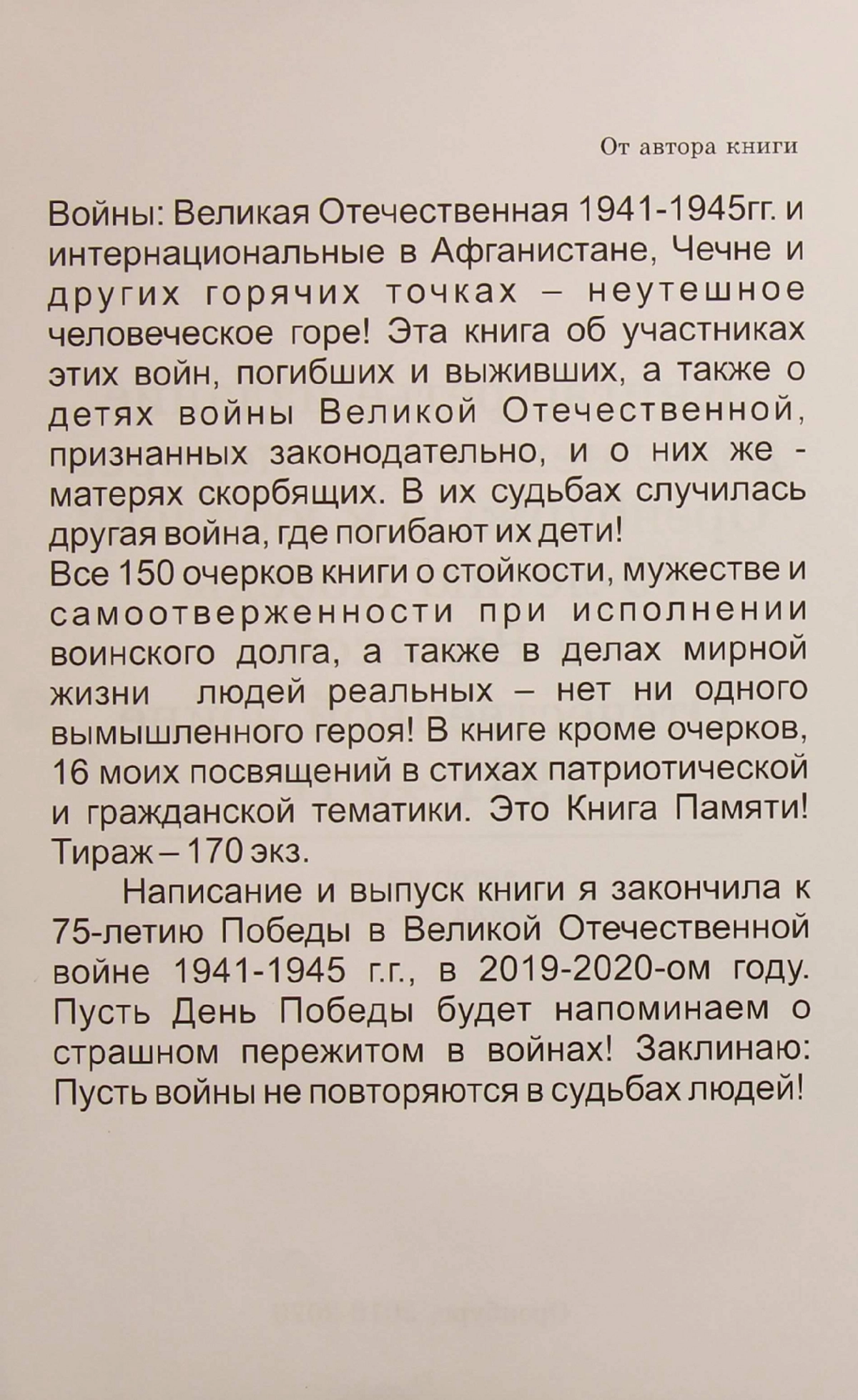 От автора книги

Войны: Великая Отечественная 1941-1945гг. и интернациональные в Афганистане, Чечне и других горячих точках – неутешное человеческое горе! Эта книга об участниках этих войн, погибших и выживших, а также о детях войны Великой Отечественной, признанных законодательно, и о них же - матерях скорбящих. В их судьбах случилась другая война, где погибают их дети!
Все 150 очерков книги о стойкости, мужестве и самоотверженности при исполнении воинского долга, а также в делах мирной жизни людей реальных – нет ни одного вымышленного героя! В книге кроме очерков, 16 моих посвящений в стихах патриотической и гражданской тематики. Это Книга Памяти! Тираж – 170 экз.

Написание и выпуск книги я закончила к 75-летию Победы в Великой Отечественной войне 1941-1945 г.г., в 2019-2020-ом году. Пусть День Победы будет напоминаем о страшном пережитом в войнах! Заклинаю: Пусть войны не повторяются в судьбах людей!